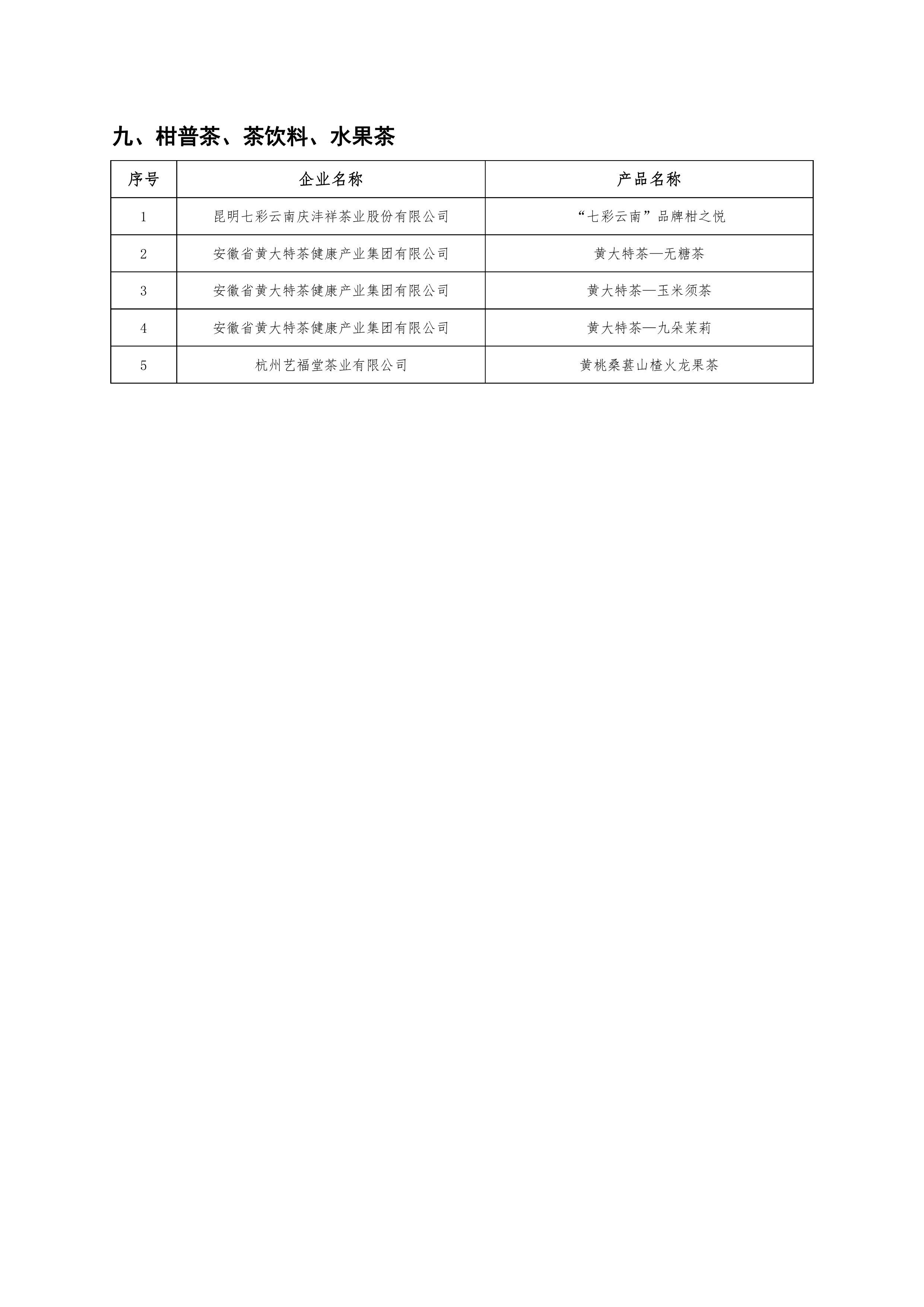 九、柑普茶、茶饮料、水果茶

| 序号 | 企业名称 | 产品名称 |
|---|---|---|
| 1 | 昆明七彩云南庆沣祥茶业股份有限公司 | “七彩云南”品牌柑之悦 |
| 2 | 安徽省黄大特茶健康产业集团有限公司 | 黄大特茶—无糖茶 |
| 3 | 安徽省黄大特茶健康产业集团有限公司 | 黄大特茶—玉米须茶 |
| 4 | 安徽省黄大特茶健康产业集团有限公司 | 黄大特茶—九朵茉莉 |
| 5 | 杭州艺福堂茶业有限公司 | 黄桃桑葚山楂火龙果茶 |